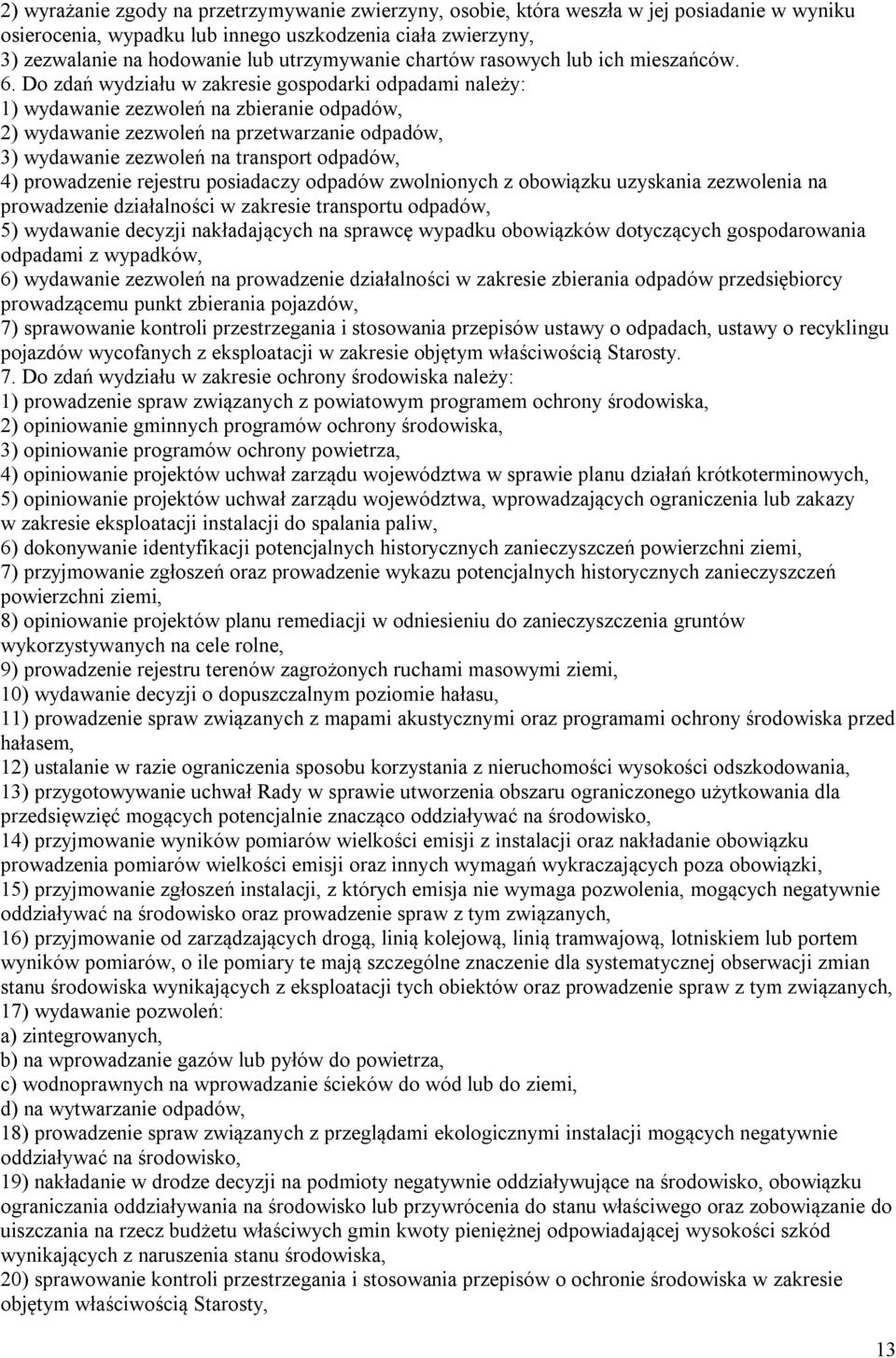 2) wyrażanie zgody na przetrzymywanie zwierzyny, osobie, która weszła w jej posiadanie w wyniku osierocenia, wypadku lub innego uszkodzenia ciała zwierzyny,
3) zezwalanie na hodowanie lub utrzymywanie chartów rasowych lub ich mieszańców.
6. Do zdań wydziału w zakresie gospodarki odpadami należy:
1) wydawanie zezwoleń na zbieranie odpadów,
2) wydawanie zezwoleń na przetwarzanie odpadów,
3) wydawanie zezwoleń na transport odpadów,
4) prowadzenie rejestru posiadaczy odpadów zwolnionych z obowiązku uzyskania zezwolenia na prowadzenie działalności w zakresie transportu odpadów,
5) wydawanie decyzji nakładających na sprawcę wypadku obowiązków dotyczących gospodarowania odpadami z wypadków,
6) wydawanie zezwoleń na prowadzenie działalności w zakresie zbierania odpadów przedsiębiorcy prowadzącemu punkt zbierania pojazdów,
7) sprawowanie kontroli przestrzegania i stosowania przepisów ustawy o odpadach, ustawy o recyklingu pojazdów wycofanych z eksploatacji w zakresie objętym właściwością Starosty.
7. Do zdań wydziału w zakresie ochrony środowiska należy:
1) prowadzenie spraw związanych z powiatowym programem ochrony środowiska,
2) opiniowanie gminnych programów ochrony środowiska,
3) opiniowanie programów ochrony powietrza,
4) opiniowanie projektów uchwał zarządu województwa w sprawie planu działań krótkoterminowych,
5) opiniowanie projektów uchwał zarządu województwa, wprowadzających ograniczenia lub zakazy w zakresie eksploatacji instalacji do spalania paliw,
6) dokonywanie identyfikacji potencjalnych historycznych zanieczyszczeń powierzchni ziemi,
7) przyjmowanie zgłoszeń oraz prowadzenie wykazu potencjalnych historycznych zanieczyszczeń powierzchni ziemi,
8) opiniowanie projektów planu remediacji w odniesieniu do zanieczyszczenia gruntów wykorzystywanych na cele rolne,
9) prowadzenie rejestru terenów zagrożonych ruchami masowymi ziemi,
10) wydawanie decyzji o dopuszczalnym poziomie hałasu,
11) prowadzenie spraw związanych z mapami akustycznymi oraz programami ochrony środowiska przed hałasem,
12) ustalanie w razie ograniczenia sposobu korzystania z nieruchomości wysokości odszkodowania,
13) przygotowywanie uchwał Rady w sprawie utworzenia obszaru ograniczonego użytkowania dla przedsięwzięć mogących potencjalnie znacząco oddziaływać na środowisko,
14) przyjmowanie wyników pomiarów wielkości emisji z instalacji oraz nakładanie obowiązku prowadzenia pomiarów wielkości emisji oraz innych wymagań wykraczających poza obowiązki,
15) przyjmowanie zgłoszeń instalacji, z których emisja nie wymaga pozwolenia, mogących negatywnie oddziaływać na środowisko oraz prowadzenie spraw z tym związanych,
16) przyjmowanie od zarządzających drogą, linią kolejową, linią tramwajową, lotniskiem lub portem wyników pomiarów, o ile pomiary te mają szczególne znaczenie dla systematycznej obserwacji zmian stanu środowiska wynikających z eksploatacji tych obiektów oraz prowadzenie spraw z tym związanych,
17) wydawanie pozwoleń:
a) zintegrowanych,
b) na wprowadzanie gazów lub pyłów do powietrza,
c) wodnoprawnych na wprowadzanie ścieków do wód lub do ziemi,
d) na wytwarzanie odpadów,
18) prowadzenie spraw związanych z przeglądami ekologicznymi instalacji mogących negatywnie oddziaływać na środowisko,
19) nakładanie w drodze decyzji na podmioty negatywnie oddziaływujące na środowisko, obowiązku ograniczania oddziaływania na środowisko lub przywrócenia do stanu właściwego oraz zobowiązanie do uiszczania na rzecz budżetu właściwych gmin kwoty pieniężnej odpowiadającej wysokości szkód wynikających z naruszenia stanu środowiska,
20) sprawowanie kontroli przestrzegania i stosowania przepisów o ochronie środowiska w zakresie objętym właściwością Starosty,

13